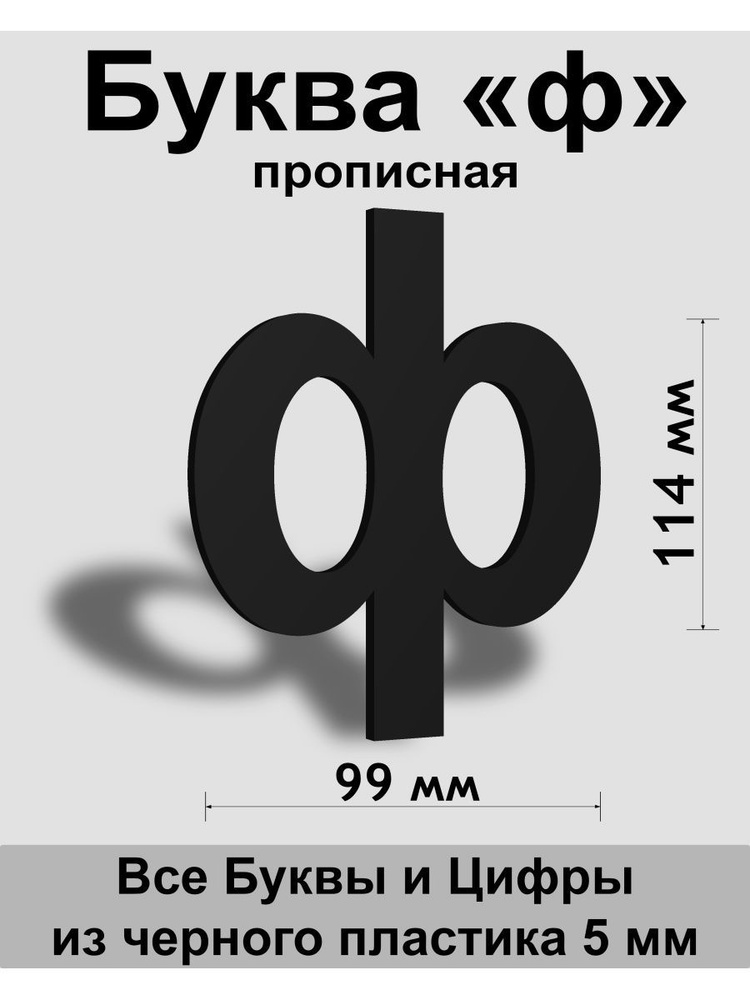 Буква «ф»
прописная

ф

114 мм

99 мм

Все Буквы и Цифры
из черного пластика 5 мм